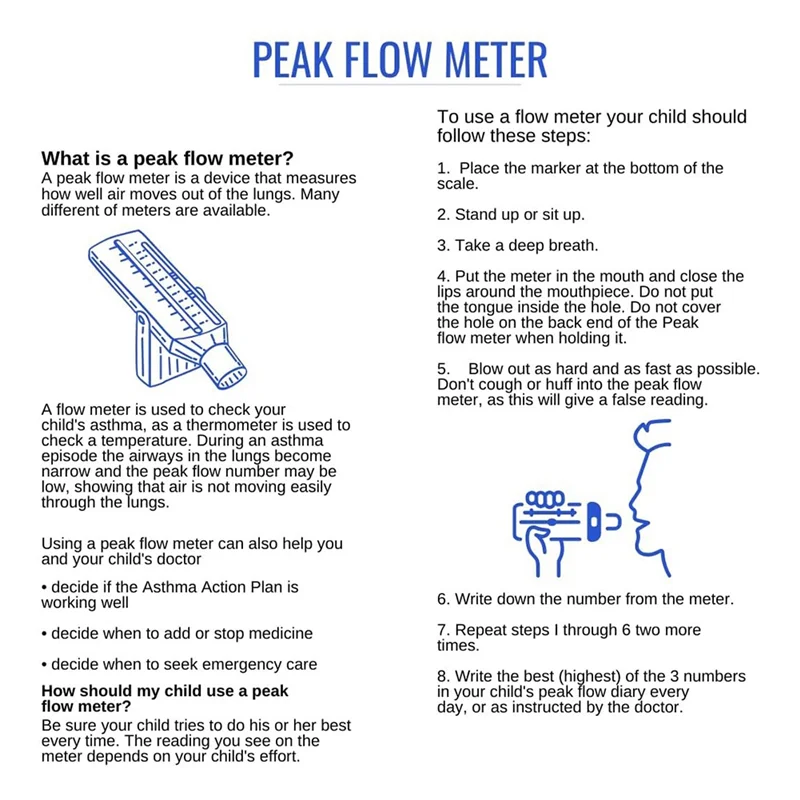 PEAK FLOW METER

What is a peak flow meter?
A peak flow meter is a device that measures how well air moves out of the lungs. Many different of meters are available.

A flow meter is used to check your child's asthma, as a thermometer is used to check a temperature. During an asthma episode the airways in the lungs become narrow and the peak flow number may be low, showing that air is not moving easily through the lungs.

Using a peak flow meter can also help you and your child's doctor

• decide if the Asthma Action Plan is working well

• decide when to add or stop medicine

• decide when to seek emergency care

How should my child use a peak flow meter?
Be sure your child tries to do his or her best every time. The reading you see on the meter depends on your child's effort.

To use a flow meter your child should follow these steps:

1. Place the marker at the bottom of the scale.

2. Stand up or sit up.

3. Take a deep breath.

4. Put the meter in the mouth and close the lips around the mouthpiece. Do not put the tongue inside the hole. Do not cover the hole on the back end of the Peak flow meter when holding it.

5. Blow out as hard and as fast as possible. Don't cough or huff into the peak flow meter, as this will give a false reading.

6. Write down the number from the meter.

7. Repeat steps I through 6 two more times.

8. Write the best (highest) of the 3 numbers in your child's peak flow diary every day, or as instructed by the doctor.